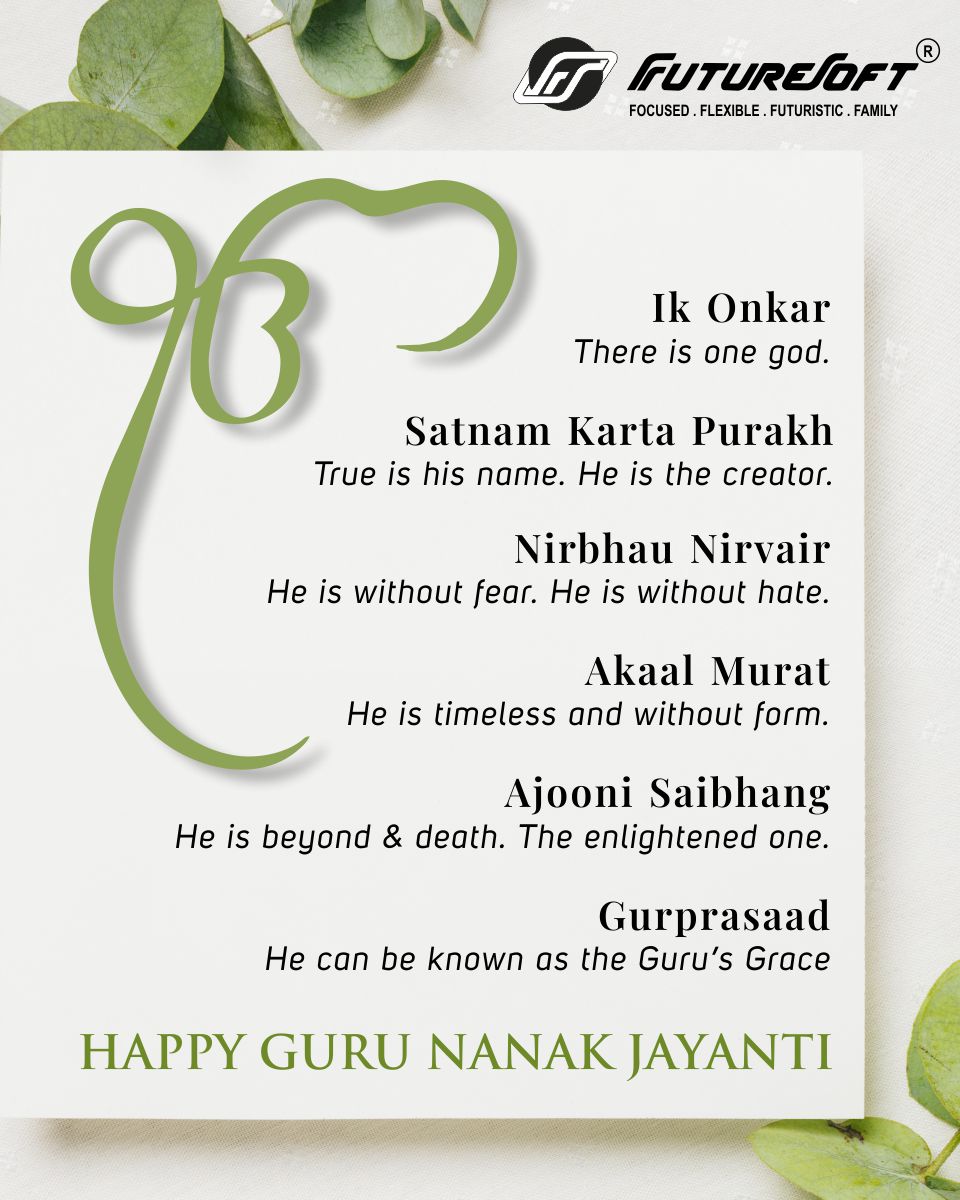 FUTURESOFT®
FOCUSED . FLEXIBLE . FUTURISTIC . FAMILY

ੴ

Ik Onkar
There is one god.

Satnam Karta Purakh
True is his name. He is the creator.

Nirbhau Nirvair
He is without fear. He is without hate.

Akaal Murat
He is timeless and without form.

Ajooni Saibhang
He is beyond & death. The enlightened one.

Gurprasaad
He can be known as the Guru's Grace

HAPPY GURU NANAK JAYANTI